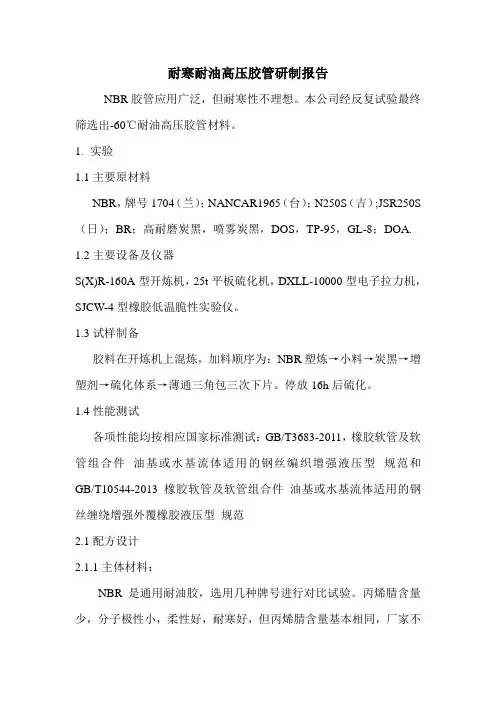 耐寒耐油高压胶管研制报告

NBR 胶管应用广泛，但耐寒性不理想。本公司经反复试验最终筛选出-60℃耐油高压胶管材料。

1. 实验

1.1 主要原材料

NBR，牌号 1704（兰）；NANCAR1965（台）；N250S（吉）；JSR250S（日）；BR；高耐磨炭黑，喷雾炭黑，DOS，TP-95，GL-8；DOA.

1.2 主要设备及仪器

S(X)R-160A 型开炼机，25t 平板硫化机，DXLL-10000 型电子拉力机，SJCW-4 型橡胶低温脆性实验仪。

1.3 试样制备

胶料在开炼机上混炼，加料顺序为：NBR 塑炼→小料→炭黑→增塑剂→硫化体系→薄通三角包三次下片。停放 16h 后硫化。

1.4 性能测试

各项性能均按相应国家标准测试：GB/T3683-2011，橡胶软管及软管组合件 油基或水基流体适用的钢丝编织增强液压型 规范和 GB/T10544-2013 橡胶软管及软管组合件 油基或水基流体适用的钢丝缠绕增强外覆橡胶液压型 规范

2.1 配方设计

2.1.1 主体材料：

NBR 是通用耐油胶，选用几种牌号进行对比试验。丙烯腈含量少，分子极性小，柔性好，耐寒好，但丙烯腈含量基本相同，厂家不